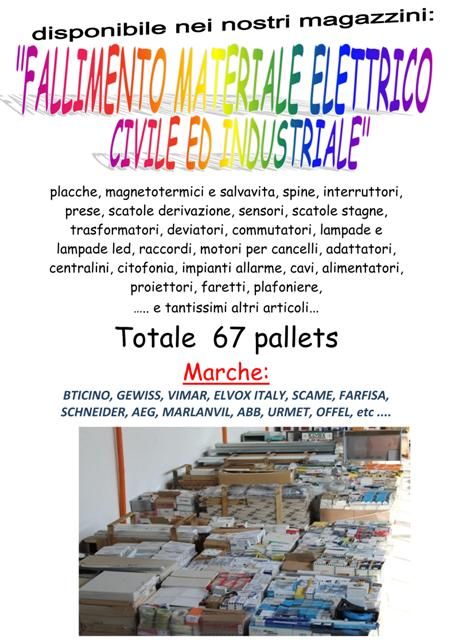 disponibile nei nostri magazzini:

"FALLIMENTO MATERIALE ELETTRICO CIVILE ED INDUSTRIALE"

placche, magnetotermici e salvavita, spine, interruttori, prese, scatole derivazione, sensori, scatole stagne, trasformatori, deviatori, commutatori, lampade e lampade led, raccordi, motori per cancelli, adattatori, centralini, citofonia, impianti allarme, cavi, alimentatori, proiettori, faretti, plafoniere,
..... e tantissimi altri articoli...

Totale 67 pallets

Marche:

BTICINO, GEWISS, VIMAR, ELVOX ITALY, SCAME, FARFISA, SCHNEIDER, AEG, MARLANVIL, ABB, URMET, OFFEL, etc ....